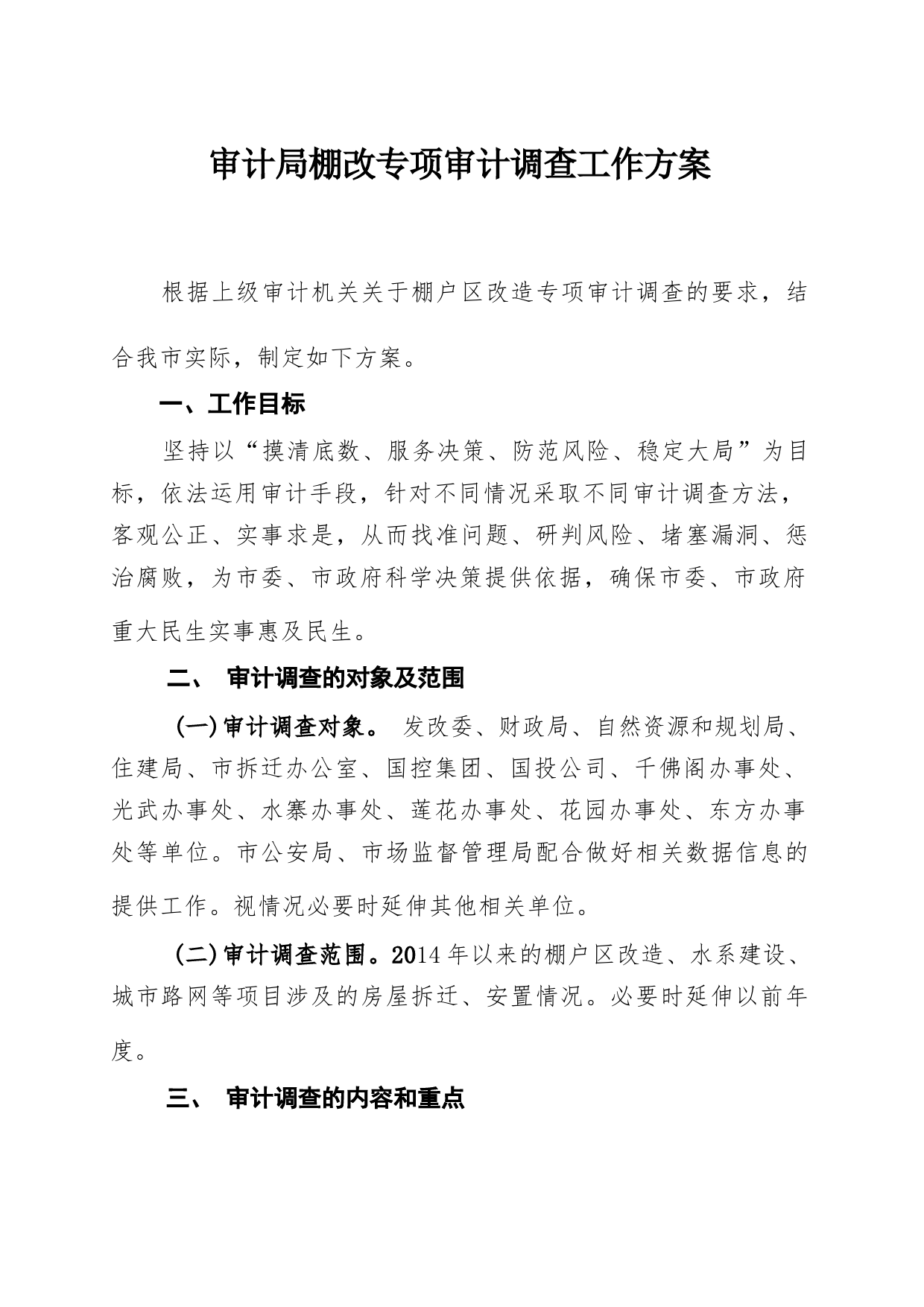 审计局棚改专项审计调查工作方案

根据上级审计机关关于棚户区改造专项审计调查的要求，结合我市实际，制定如下方案。

一、工作目标

坚持以“摸清底数、服务决策、防范风险、稳定大局”为目标，依法运用审计手段，针对不同情况采取不同审计调查方法，客观公正、实事求是，从而找准问题、研判风险、堵塞漏洞、惩治腐败，为市委、市政府科学决策提供依据，确保市委、市政府重大民生实事惠及民生。

二、 审计调查的对象及范围

(一)审计调查对象。 发改委、财政局、自然资源和规划局、住建局、市拆迁办公室、国控集团、国投公司、千佛阁办事处、光武办事处、水寨办事处、莲花办事处、花园办事处、东方办事处等单位。市公安局、市场监督管理局配合做好相关数据信息的提供工作。视情况必要时延伸其他相关单位。

(二)审计调查范围。2014年以来的棚户区改造、水系建设、城市路网等项目涉及的房屋拆迁、安置情况。必要时延伸以前年度。

三、 审计调查的内容和重点